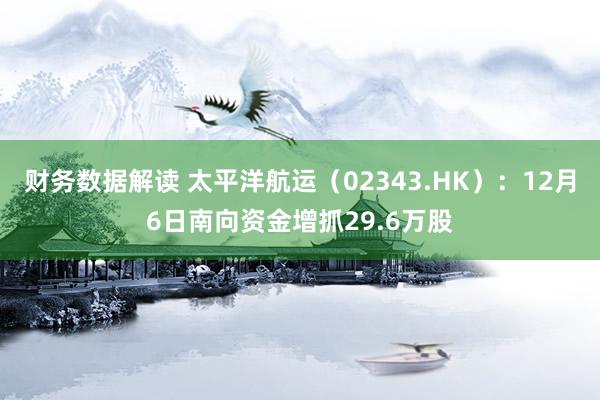 财务数据解读 太平洋航运（02343.HK）：12月6日南向资金增抓29.6万股